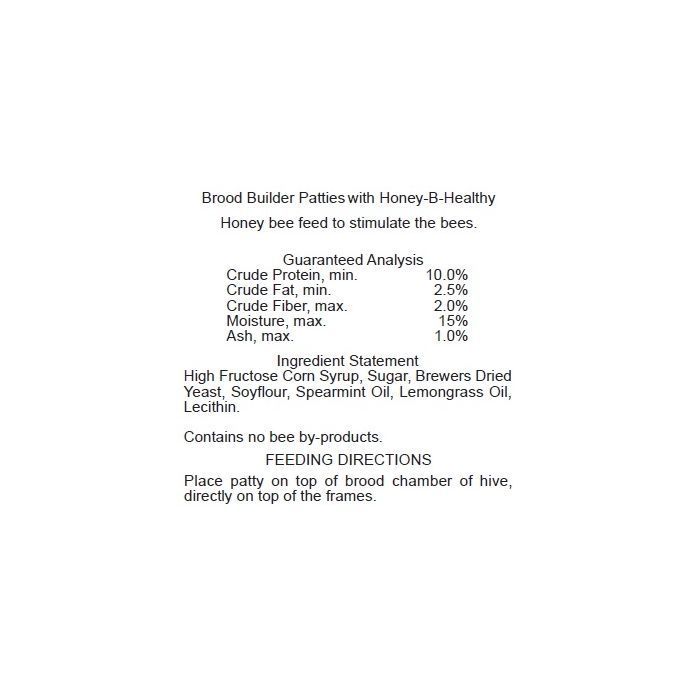 Brood Builder Patties with Honey-B-Healthy

Honey bee feed to stimulate the bees.

Guaranteed Analysis

| | |
|---|---|
| Crude Protein, min. | 10.0% |
| Crude Fat, min. | 2.5% |
| Crude Fiber, max. | 2.0% |
| Moisture, max. | 15% |
| Ash, max. | 1.0% |

Ingredient Statement
High Fructose Corn Syrup, Sugar, Brewers Dried Yeast, Soyflour, Spearmint Oil, Lemongrass Oil, Lecithin.

Contains no bee by-products.

FEEDING DIRECTIONS

Place patty on top of brood chamber of hive, directly on top of the frames.